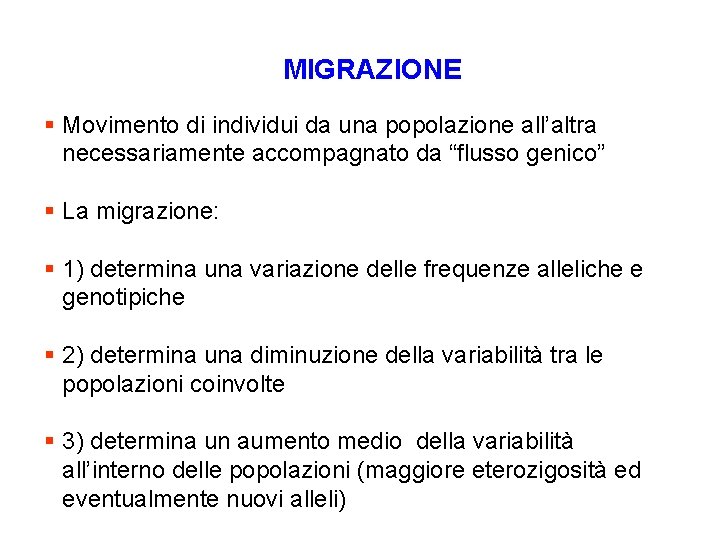 MIGRAZIONE

• Movimento di individui da una popolazione all'altra necessariamente accompagnato da "flusso genico"

• La migrazione:

• 1) determina una variazione delle frequenze alleliche e genotipiche

• 2) determina una diminuzione della variabilità tra le popolazioni coinvolte

• 3) determina un aumento medio della variabilità all'interno delle popolazioni (maggiore eterozigosità ed eventualmente nuovi alleli)